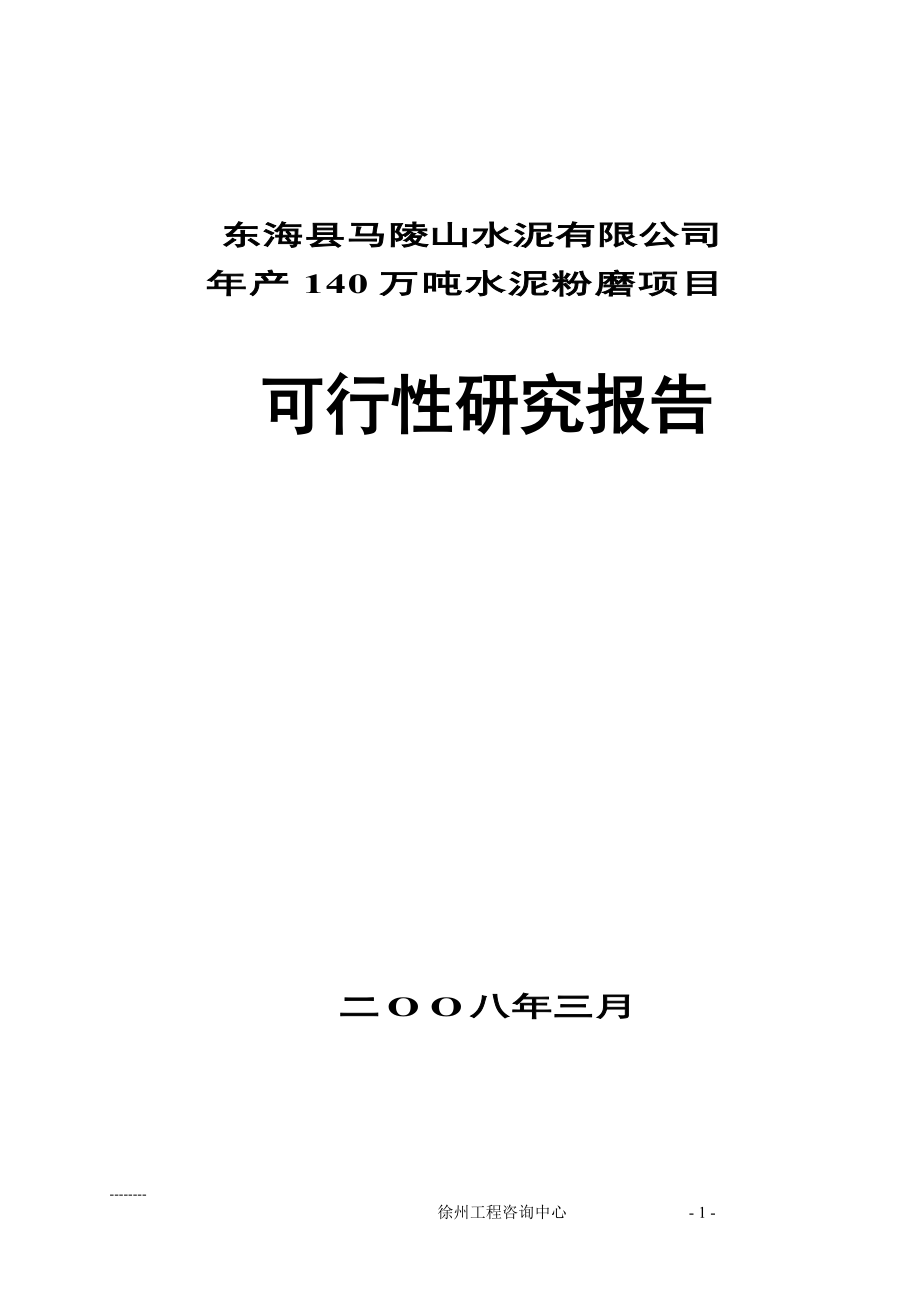 东海县马陵山水泥有限公司
年产 140 万吨水泥粉磨项目

可行性研究报告

二OO八年三月

--------

徐州工程咨询中心 - 1 -